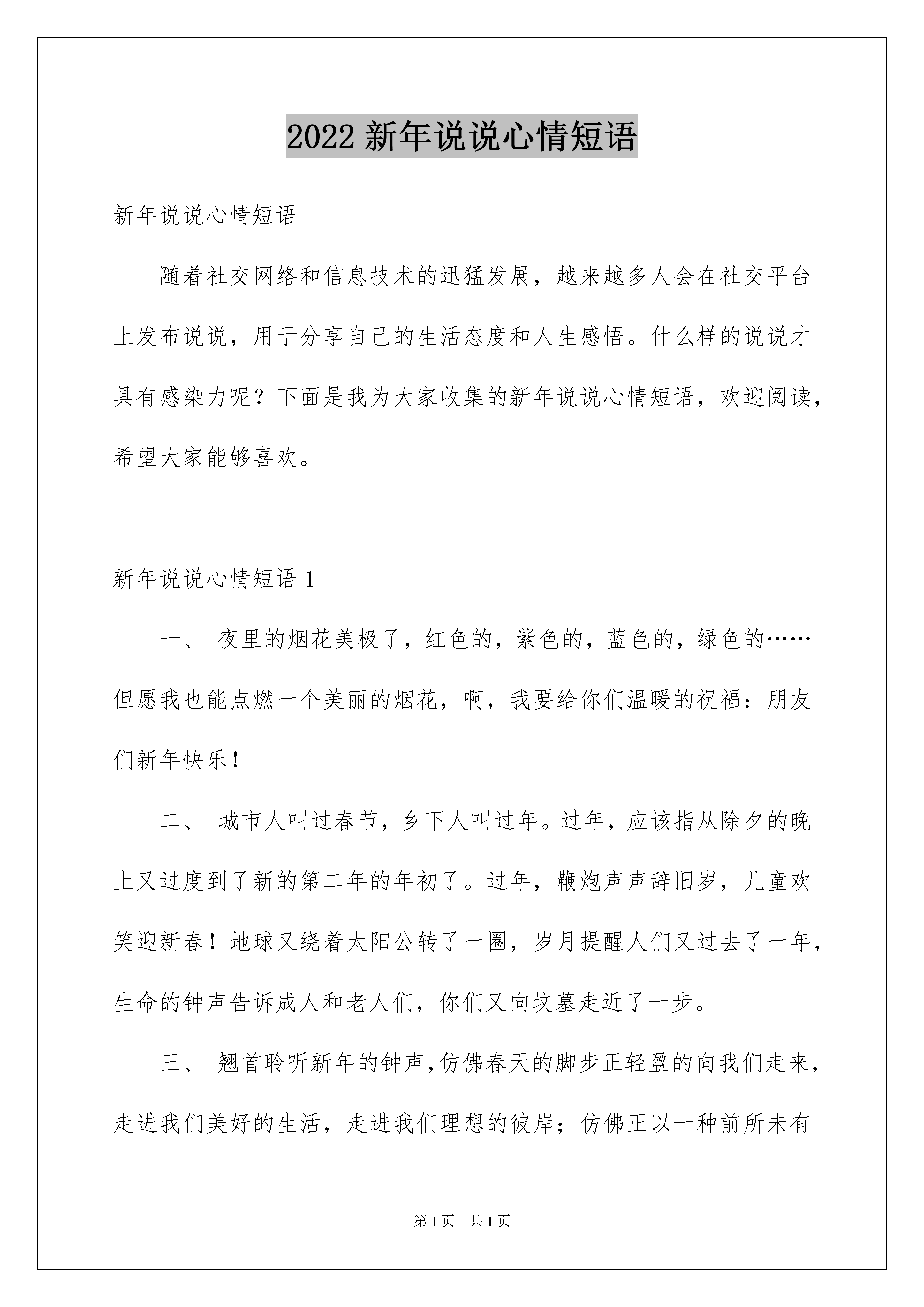 2022 新年说说心情短语

新年说说心情短语

随着社交网络和信息技术的迅猛发展，越来越多人会在社交平台上发布说说，用于分享自己的生活态度和人生感悟。什么样的说说才具有感染力呢？下面是我为大家收集的新年说说心情短语，欢迎阅读，希望大家能够喜欢。

新年说说心情短语 1

一、 夜里的烟花美极了，红色的，紫色的，蓝色的，绿色的……但愿我也能点燃一个美丽的烟花，啊，我要给你们温暖的祝福：朋友们新年快乐！

二、 城市人叫过春节，乡下人叫过年。过年，应该指从除夕的晚上又过度到了新的第二年的年初了。过年，鞭炮声声辞旧岁，儿童欢笑迎新春！地球又绕着太阳公转了一圈，岁月提醒人们又过去了一年，生命的钟声告诉成人和老人们，你们又向坟墓走近了一步。

三、 翘首聆听新年的钟声，仿佛春天的脚步正轻盈的向我们走来，走进我们美好的生活，走进我们理想的彼岸；仿佛正以一种前所未有

第 1 页 共 1 页